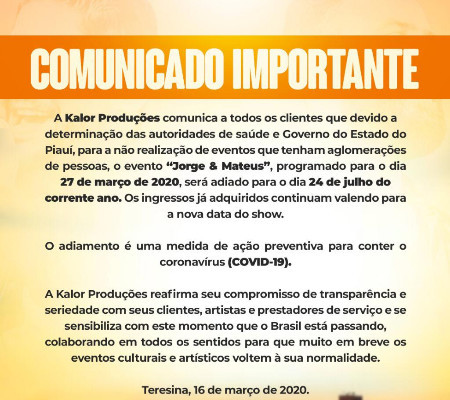 COMUNICADO IMPORTANTE

A Kalor Produções comunica a todos os clientes que devido a determinação das autoridades de saúde e Governo do Estado do Piauí, para a não realização de eventos que tenham aglomerações de pessoas, o evento "Jorge & Mateus", programado para o dia 27 de março de 2020, será adiado para o dia 24 de julho do corrente ano. Os ingressos já adquiridos continuam valendo para a nova data do show.

O adiamento é uma medida de ação preventiva para conter o coronavírus (COVID-19).

A Kalor Produções reafirma seu compromisso de transparência e seriedade com seus clientes, artistas e prestadores de serviço e se sensibiliza com este momento que o Brasil está passando, colaborando em todos os sentidos para que muito em breve os eventos culturais e artísticos voltem à sua normalidade.

Teresina, 16 de março de 2020.